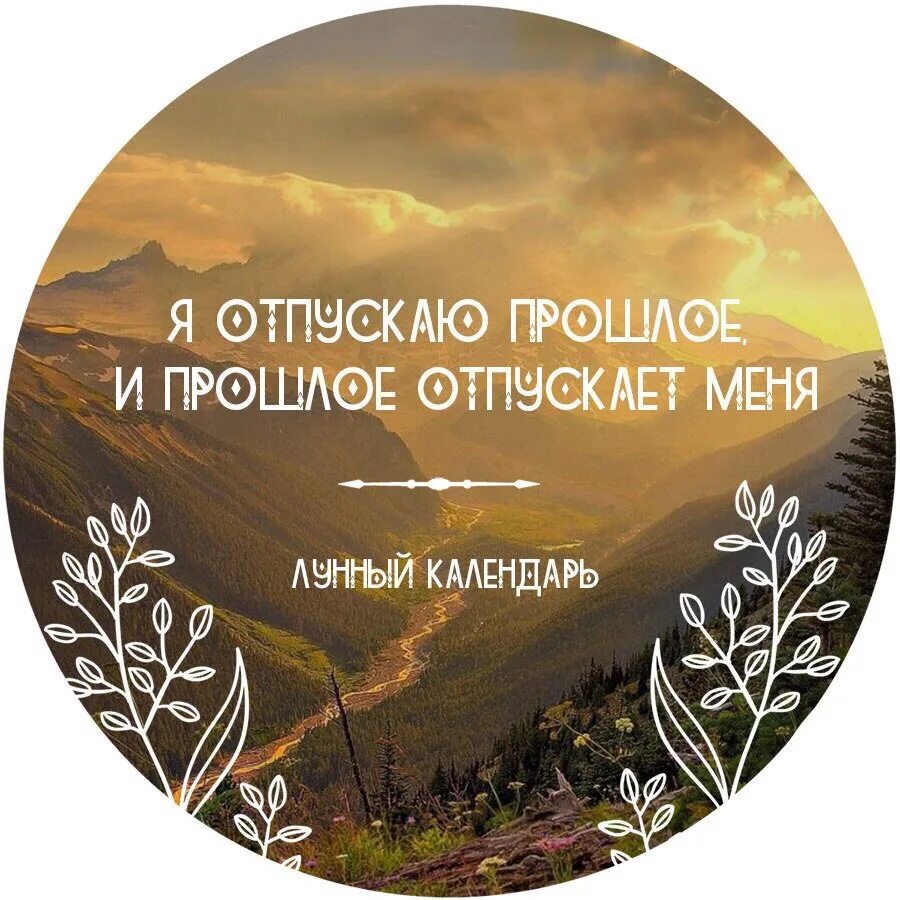 Я ОТПУСКАЮ ПРОШЛОЕ, И ПРОШЛОЕ ОТПУСКАЕТ МЕНЯ

ЛУННЫЙ КАЛЕНДАРЬ